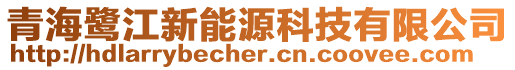 青海鹭江新能源科技有限公司
http://hdlarrybecher.cn.coovee.com